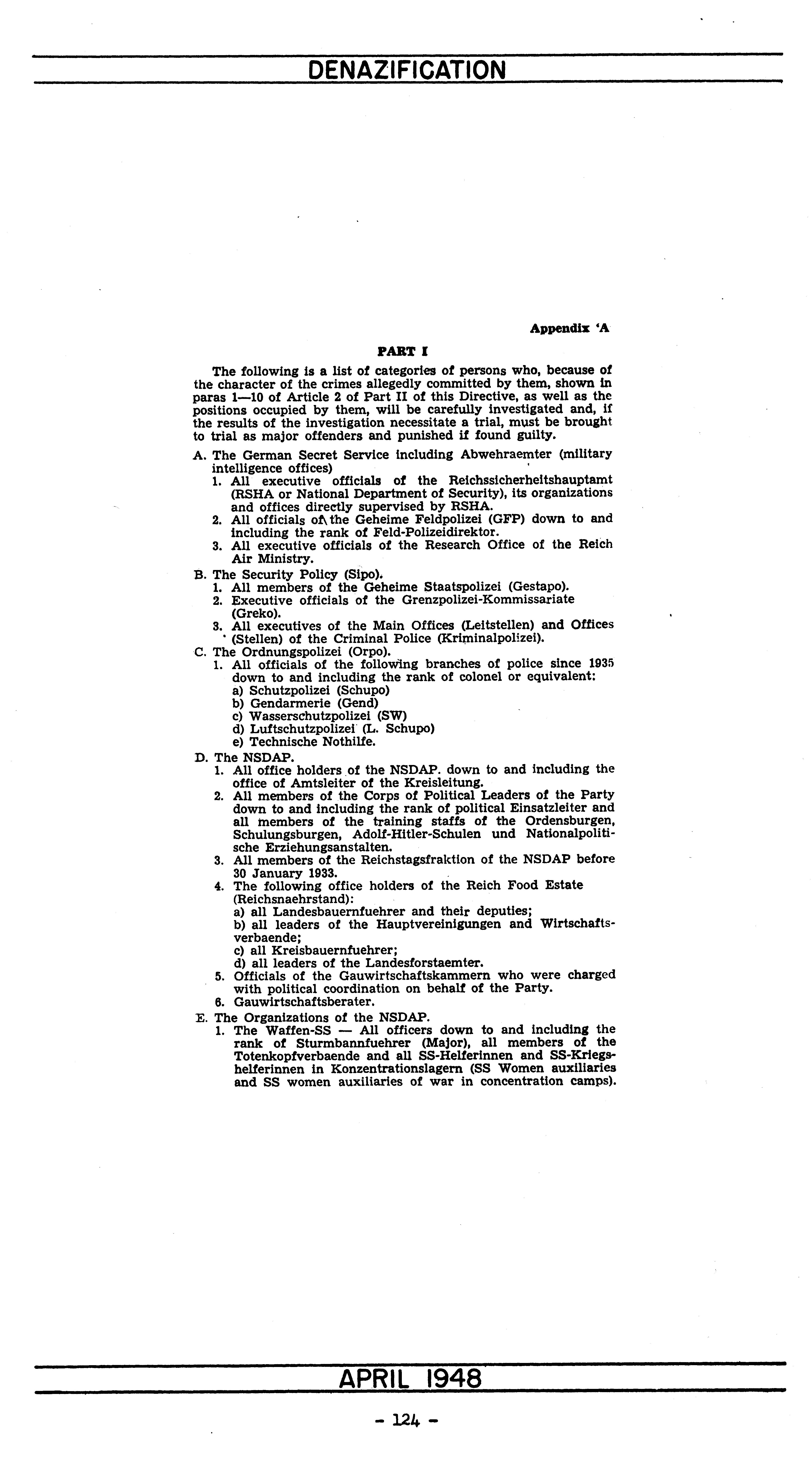 DENAZIFICATION

Appendix 'A

PART I

The following is a list of categories of persons who, because of the character of the crimes allegedly committed by them, shown in paras 1—10 of Article 2 of Part II of this Directive, as well as the positions occupied by them, will be carefully investigated and, if the results of the investigation necessitate a trial, must be brought to trial as major offenders and punished if found guilty.

A. The German Secret Service including Abwehraemter (military intelligence offices)
1. All executive officials of the Reichssicherheitshauptamt (RSHA or National Department of Security), its organizations and offices directly supervised by RSHA.
2. All officials of the Geheime Feldpolizei (GFP) down to and including the rank of Feld-Polizeidirektor.
3. All executive officials of the Research Office of the Reich Air Ministry.
B. The Security Policy (Sipo).
1. All members of the Geheime Staatspolizei (Gestapo).
2. Executive officials of the Grenzpolizei-Kommissariate (Greko).
3. All executives of the Main Offices (Leitstellen) and Offices (Stellen) of the Criminal Police (Kriminalpolizei).
C. The Ordnungspolizei (Orpo).
1. All officials of the following branches of police since 1935 down to and including the rank of colonel or equivalent:
a) Schutzpolizei (Schupo)
b) Gendarmerie (Gend)
c) Wasserschutzpolizei (SW)
d) Luftschutzpolizei (L. Schupo)
e) Technische Nothilfe.
D. The NSDAP.
1. All office holders of the NSDAP. down to and including the office of Amtsleiter of the Kreisleitung.
2. All members of the Corps of Political Leaders of the Party down to and including the rank of political Einsatzleiter and all members of the training staffs of the Ordensburgen, Schulungsburgen, Adolf-Hitler-Schulen und Nationalpolitische Erziehungsanstalten.
3. All members of the Reichstagsfraktion of the NSDAP before 30 January 1933.
4. The following office holders of the Reich Food Estate (Reichsnaehrstand):
a) all Landesbauernfuehrer and their deputies;
b) all leaders of the Hauptvereinigungen and Wirtschaftsverbaende;
c) all Kreisbauernfuehrer;
d) all leaders of the Landesforstaemter.
5. Officials of the Gauwirtschaftskammern who were charged with political coordination on behalf of the Party.
6. Gauwirtschaftsberater.
E. The Organizations of the NSDAP.
1. The Waffen-SS — All officers down to and including the rank of Sturmbannfuehrer (Major), all members of the Totenkopfverbaende and all SS-Helferinnen and SS-Kriegshelferinnen in Konzentrationslagern (SS Women auxiliaries and SS women auxiliaries of war in concentration camps).

APRIL 1948

- 124 -